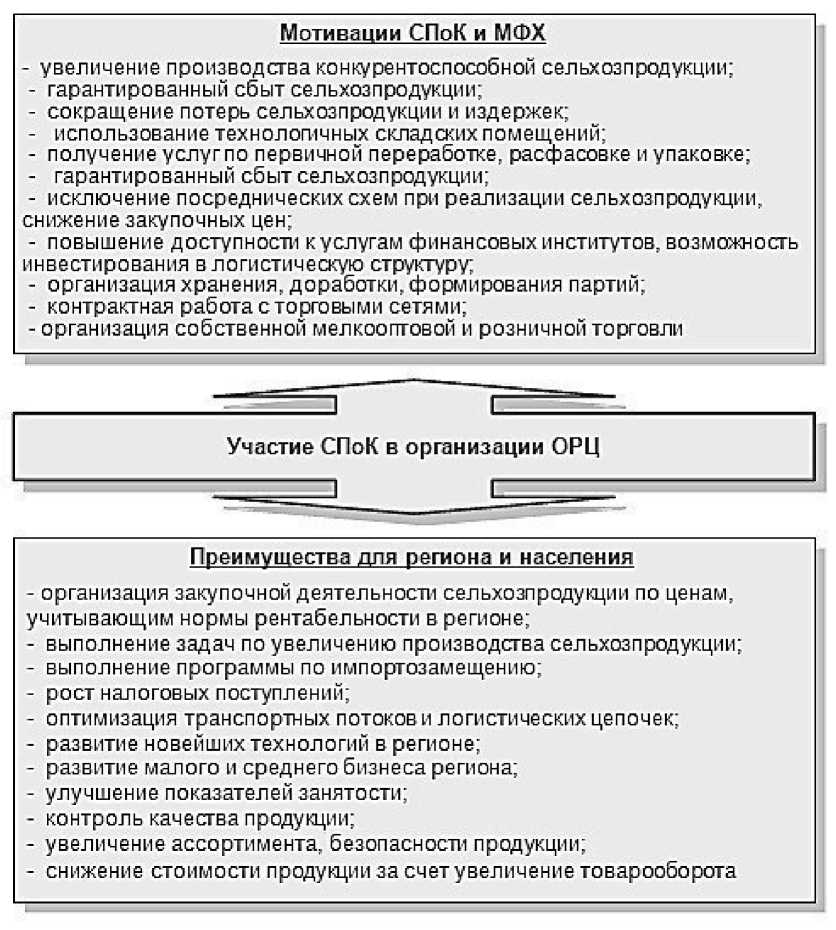 Мотивации СПоК и МФХ

- увеличение производства конкурентоспособной сельхозпродукции;
- гарантированный сбыт сельхозпродукции;
- сокращение потерь сельхозпродукции и издержек;
- использование технологичных складских помещений;
- получение услуг по первичной переработке, расфасовке и упаковке;
- гарантированный сбыт сельхозпродукции;
- исключение посреднических схем при реализации сельхозпродукции, снижение закупочных цен;
- повышение доступности к услугам финансовых институтов, возможность инвестирования в логистическую структуру;
- организация хранения, доработки, формирования партий;
- контрактная работа с торговыми сетями;
- организация собственной мелкооптовой и розничной торговли

Участие СПоК в организации ОРЦ

Преимущества для региона и населения

- организация закупочной деятельности сельхозпродукции по ценам, учитывающим нормы рентабельности в регионе;
- выполнение задач по увеличению производства сельхозпродукции;
- выполнение программы по импортозамещению;
- рост налоговых поступлений;
- оптимизация транспортных потоков и логистических цепочек;
- развитие новейших технологий в регионе;
- развитие малого и среднего бизнеса региона;
- улучшение показателей занятости;
- контроль качества продукции;
- увеличение ассортимента, безопасности продукции;
- снижение стоимости продукции за счет увеличение товарооборота